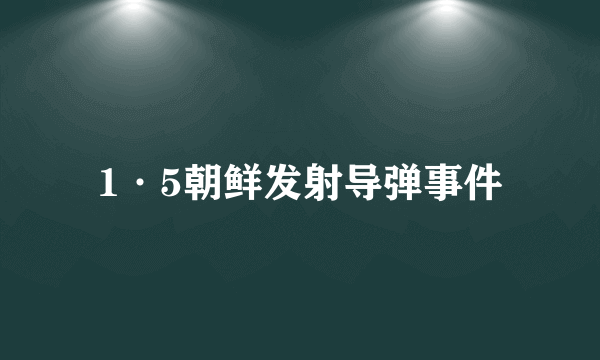 1·5朝鲜发射导弹事件